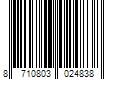 8 710803 024838